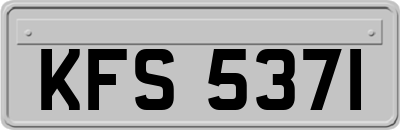 KFS 537I